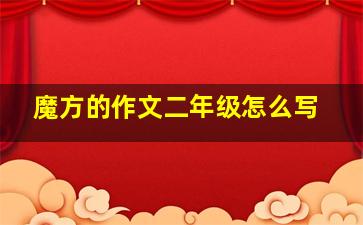 魔方的作文二年级怎么写